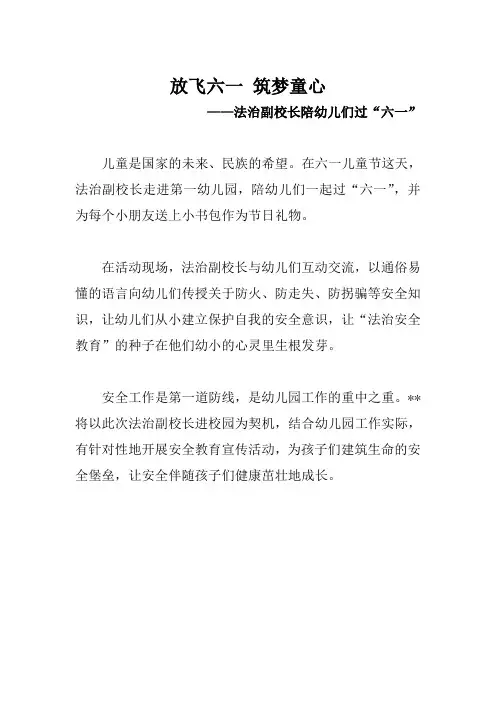 放飞六一 筑梦童心

——法治副校长陪幼儿们过“六一”

儿童是国家的未来、民族的希望。在六一儿童节这天，法治副校长走进第一幼儿园，陪幼儿们一起过“六一”，并为每个小朋友送上小书包作为节日礼物。

在活动现场，法治副校长与幼儿们互动交流，以通俗易懂的语言向幼儿们传授关于防火、防走失、防拐骗等安全知识，让幼儿们从小建立保护自我的安全意识，让“法治安全教育”的种子在他们幼小的心灵里生根发芽。

安全工作是第一道防线，是幼儿园工作的重中之重。**将以此次法治副校长进校园为契机，结合幼儿园工作实际，有针对性地开展安全教育宣传活动，为孩子们建筑生命的安全堡垒，让安全伴随孩子们健康茁壮地成长。